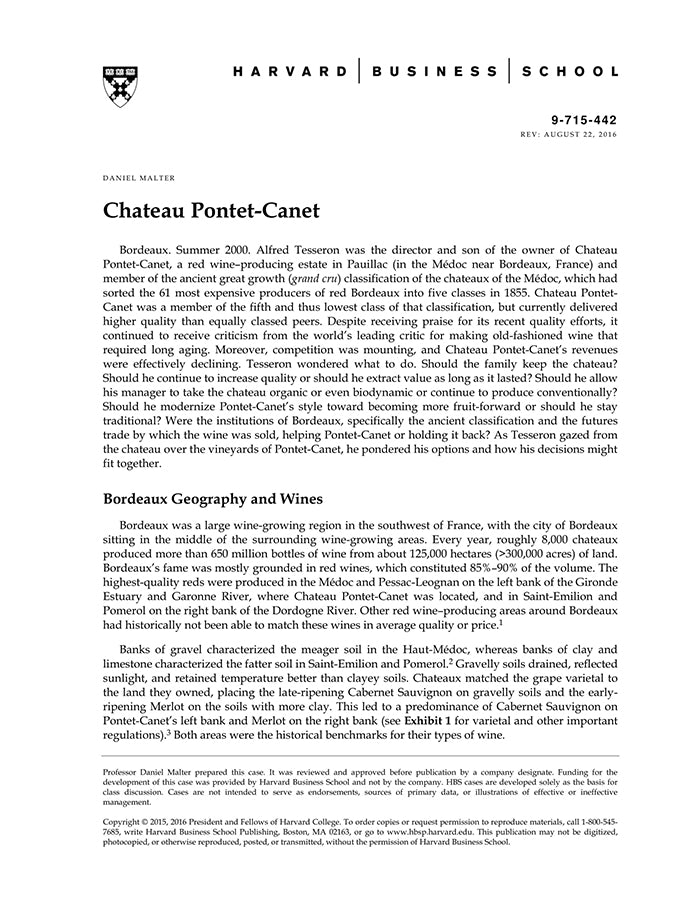 HARVARD | BUSINESS | SCHOOL

9-715-442
REV: AUGUST 22, 2016

DANIEL MALTER

Chateau Pontet-Canet

Bordeaux. Summer 2000. Alfred Tesseron was the director and son of the owner of Chateau Pontet-Canet, a red wine–producing estate in Pauillac (in the Médoc near Bordeaux, France) and member of the ancient great growth (grand cru) classification of the chateaux of the Médoc, which had sorted the 61 most expensive producers of red Bordeaux into five classes in 1855. Chateau Pontet-Canet was a member of the fifth and thus lowest class of that classification, but currently delivered higher quality than equally classed peers. Despite receiving praise for its recent quality efforts, it continued to receive criticism from the world's leading critic for making old-fashioned wine that required long aging. Moreover, competition was mounting, and Chateau Pontet-Canet's revenues were effectively declining. Tesseron wondered what to do. Should the family keep the chateau? Should he continue to increase quality or should he extract value as long as it lasted? Should he allow his manager to take the chateau organic or even biodynamic or continue to produce conventionally? Should he modernize Pontet-Canet's style toward becoming more fruit-forward or should he stay traditional? Were the institutions of Bordeaux, specifically the ancient classification and the futures trade by which the wine was sold, helping Pontet-Canet or holding it back? As Tesseron gazed from the chateau over the vineyards of Pontet-Canet, he pondered his options and how his decisions might fit together.

Bordeaux Geography and Wines

Bordeaux was a large wine-growing region in the southwest of France, with the city of Bordeaux sitting in the middle of the surrounding wine-growing areas. Every year, roughly 8,000 chateaux produced more than 650 million bottles of wine from about 125,000 hectares (>300,000 acres) of land. Bordeaux's fame was mostly grounded in red wines, which constituted 85%–90% of the volume. The highest-quality reds were produced in the Médoc and Pessac-Leognan on the left bank of the Gironde Estuary and Garonne River, where Chateau Pontet-Canet was located, and in Saint-Emilion and Pomerol on the right bank of the Dordogne River. Other red wine–producing areas around Bordeaux had historically not been able to match these wines in average quality or price.$^1$

Banks of gravel characterized the meager soil in the Haut-Médoc, whereas banks of clay and limestone characterized the fatter soil in Saint-Emilion and Pomerol.$^2$ Gravelly soils drained, reflected sunlight, and retained temperature better than clayey soils. Chateaux matched the grape varietal to the land they owned, placing the late-ripening Cabernet Sauvignon on gravelly soils and the early-ripening Merlot on the soils with more clay. This led to a predominance of Cabernet Sauvignon on Pontet-Canet's left bank and Merlot on the right bank (see Exhibit 1 for varietal and other important regulations).$^3$ Both areas were the historical benchmarks for their types of wine.

Professor Daniel Malter prepared this case. It was reviewed and approved before publication by a company designate. Funding for the development of this case was provided by Harvard Business School and not by the company. HBS cases are developed solely as the basis for class discussion. Cases are not intended to serve as endorsements, sources of primary data, or illustrations of effective or ineffective management.

Copyright © 2015, 2016 President and Fellows of Harvard College. To order copies or request permission to reproduce materials, call 1-800-545-7685, write Harvard Business School Publishing, Boston, MA 02163, or go to www.hbsp.harvard.edu. This publication may not be digitized, photocopied, or otherwise reproduced, posted, or transmitted, without the permission of Harvard Business School.